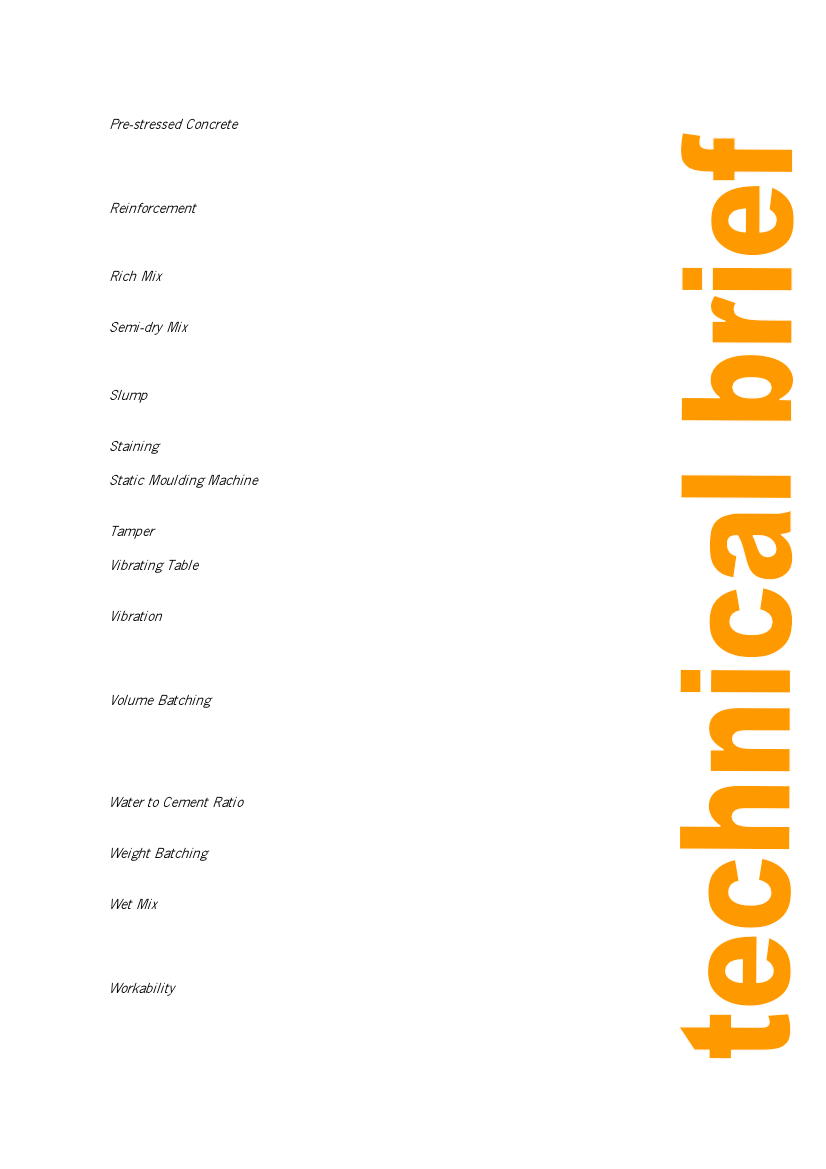 Pre-stressed Concrete

Reinforcement

Rich Mix

Semi-dry Mix

Slump

Staining

Static Moulding Machine

Tamper

Vibrating Table

Vibration

Volume Batching

Water to Cement Ratio

Weight Batching

Wet Mix

Workability

technical brief